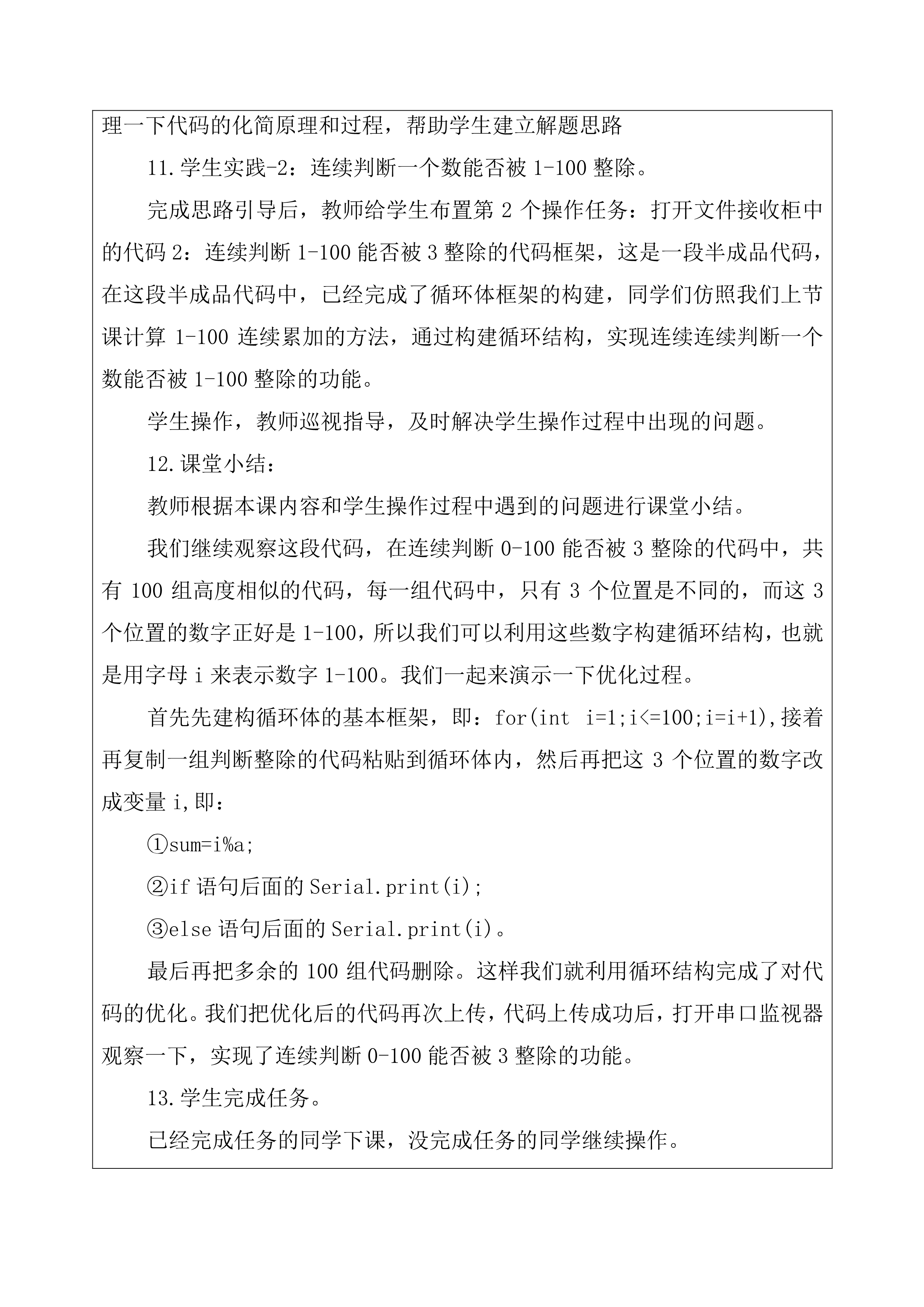 理一下代码的化简原理和过程，帮助学生建立解题思路

11.学生实践-2：连续判断一个数能否被 1-100 整除。

完成思路引导后，教师给学生布置第 2 个操作任务：打开文件接收柜中的代码 2：连续判断 1-100 能否被 3 整除的代码框架，这是一段半成品代码，在这段半成品代码中，已经完成了循环体框架的构建，同学们仿照我们上节课计算 1-100 连续累加的方法，通过构建循环结构，实现连续连续判断一个数能否被 1-100 整除的功能。

学生操作，教师巡视指导，及时解决学生操作过程中出现的问题。

12.课堂小结：

教师根据本课内容和学生操作过程中遇到的问题进行课堂小结。

我们继续观察这段代码，在连续判断 0-100 能否被 3 整除的代码中，共有 100 组高度相似的代码，每一组代码中，只有 3 个位置是不同的，而这 3 个位置的数字正好是 1-100，所以我们可以利用这些数字构建循环结构，也就是用字母 i 来表示数字 1-100。我们一起来演示一下优化过程。

首先先建构循环体的基本框架，即：for(int i=1;i<=100;i=i+1),接着再复制一组判断整除的代码粘贴到循环体内，然后再把这 3 个位置的数字改成变量 i,即：

①sum=i%a;

②if 语句后面的 Serial.print(i);

③else 语句后面的 Serial.print(i)。

最后再把多余的 100 组代码删除。这样我们就利用循环结构完成了对代码的优化。我们把优化后的代码再次上传，代码上传成功后，打开串口监视器观察一下，实现了连续判断 0-100 能否被 3 整除的功能。

13.学生完成任务。

已经完成任务的同学下课，没完成任务的同学继续操作。